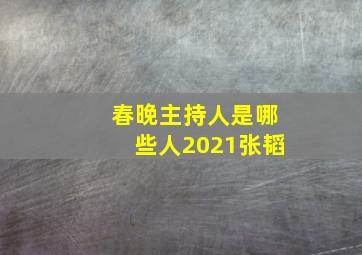 春晚主持人是哪些人2021张韬